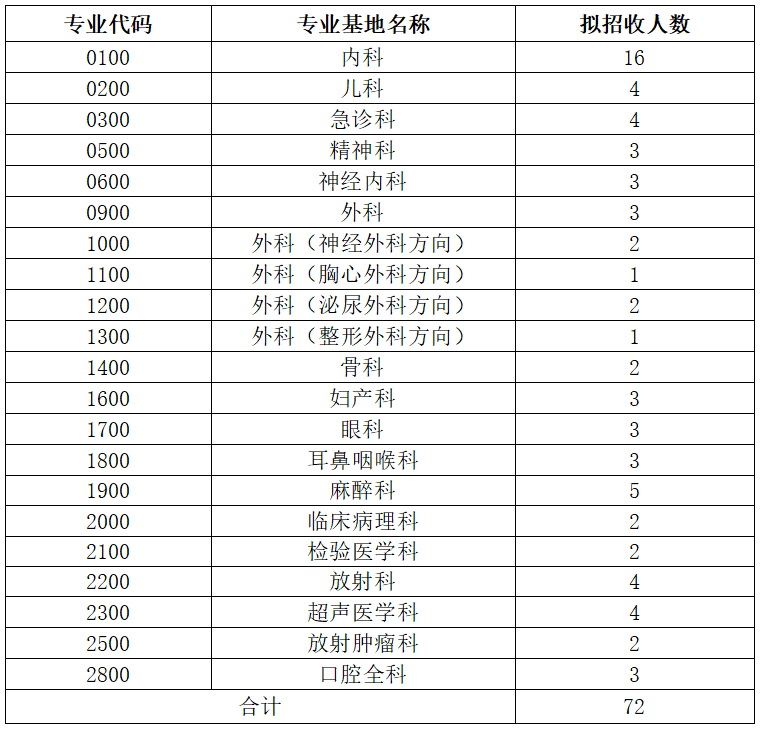 | 专业代码 | 专业基地名称 | 拟招收人数 |
|---|---|---|
| 0100 | 内科 | 16 |
| 0200 | 儿科 | 4 |
| 0300 | 急诊科 | 4 |
| 0500 | 精神科 | 3 |
| 0600 | 神经内科 | 3 |
| 0900 | 外科 | 3 |
| 1000 | 外科（神经外科方向） | 2 |
| 1100 | 外科（胸心外科方向） | 1 |
| 1200 | 外科（泌尿外科方向） | 2 |
| 1300 | 外科（整形外科方向） | 1 |
| 1400 | 骨科 | 2 |
| 1600 | 妇产科 | 3 |
| 1700 | 眼科 | 3 |
| 1800 | 耳鼻咽喉科 | 3 |
| 1900 | 麻醉科 | 5 |
| 2000 | 临床病理科 | 2 |
| 2100 | 检验医学科 | 2 |
| 2200 | 放射科 | 4 |
| 2300 | 超声医学科 | 4 |
| 2500 | 放射肿瘤科 | 2 |
| 2800 | 口腔全科 | 3 |
| 合计 |  | 72 |